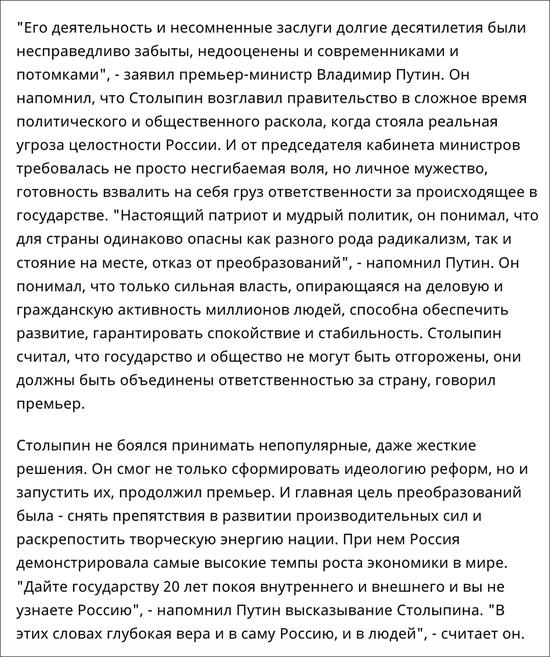 "Его деятельность и несомненные заслуги долгие десятилетия были несправедливо забыты, недооценены и современниками и потомками", - заявил премьер-министр Владимир Путин. Он напомнил, что Столыпин возглавил правительство в сложное время политического и общественного раскола, когда стояла реальная угроза целостности России. И от председателя кабинета министров требовалась не просто несгибаемая воля, но личное мужество, готовность взвалить на себя груз ответственности за происходящее в государстве. "Настоящий патриот и мудрый политик, он понимал, что для страны одинаково опасны как разного рода радикализм, так и стояние на месте, отказ от преобразований", - напомнил Путин. Он понимал, что только сильная власть, опирающаяся на деловую и гражданскую активность миллионов людей, способна обеспечить развитие, гарантировать спокойствие и стабильность. Столыпин считал, что государство и общество не могут быть отгорожены, они должны быть объединены ответственностью за страну, говорил премьер.

Столыпин не боялся принимать непопулярные, даже жесткие решения. Он смог не только сформировать идеологию реформ, но и запустить их, продолжил премьер. И главная цель преобразований была - снять препятствия в развитии производительных сил и раскрепостить творческую энергию нации. При нем Россия демонстрировала самые высокие темпы роста экономики в мире. "Дайте государству 20 лет покоя внутреннего и внешнего и вы не узнаете Россию", - напомнил Путин высказывание Столыпина. "В этих словах глубокая вера и в саму Россию, и в людей", - считает он.